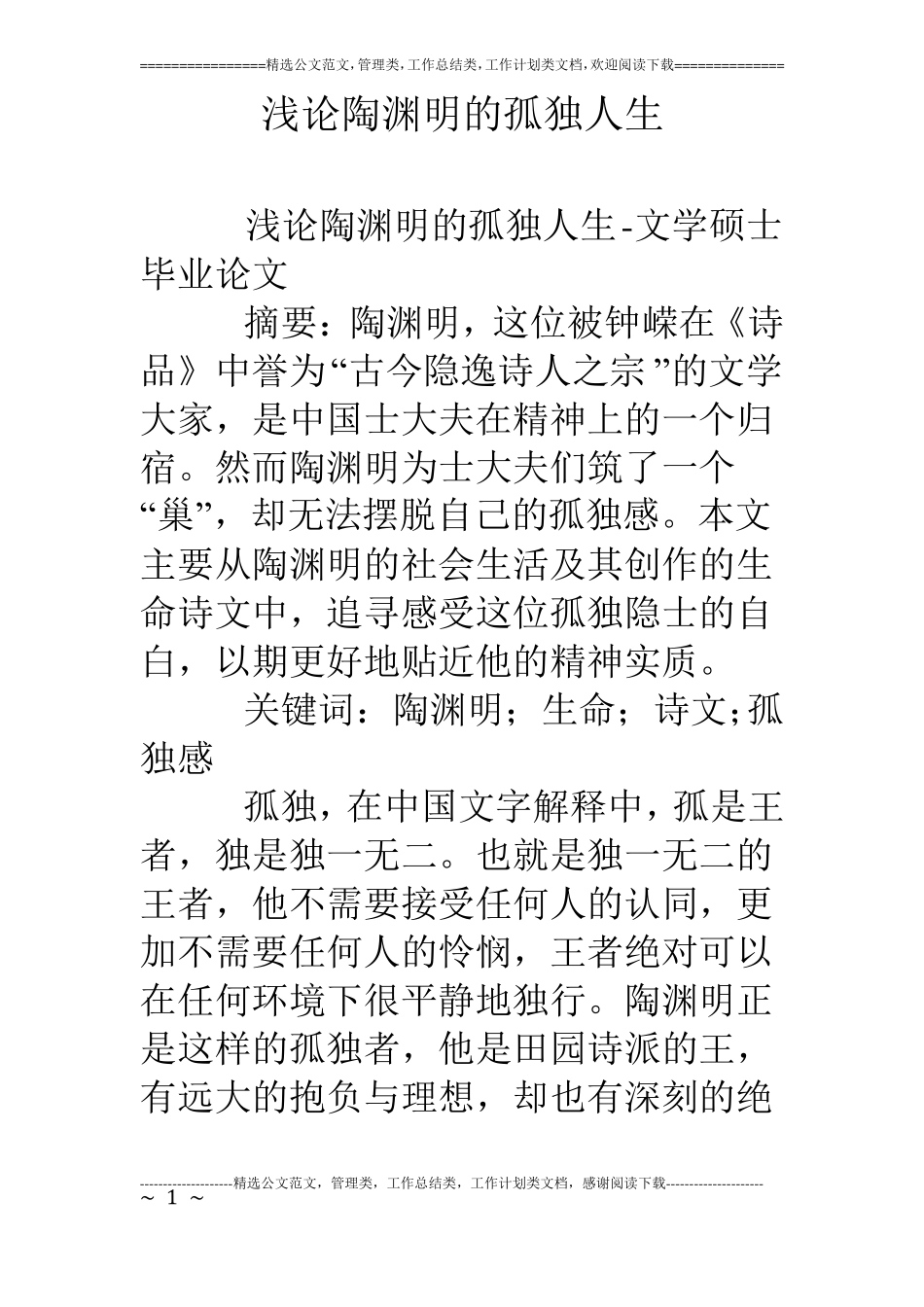 ================精选公文范文,管理类,工作总结类,工作计划类文档,欢迎阅读下载==============

浅论陶渊明的孤独人生

浅论陶渊明的孤独人生-文学硕士毕业论文

摘要：陶渊明，这位被钟嵘在《诗品》中誉为“古今隐逸诗人之宗”的文学大家，是中国士大夫在精神上的一个归宿。然而陶渊明为士大夫们筑了一个“巢”，却无法摆脱自己的孤独感。本文主要从陶渊明的社会生活及其创作的生命诗文中，追寻感受这位孤独隐士的自白，以期更好地贴近他的精神实质。

关键词：陶渊明；生命；诗文;孤独感

孤独，在中国文字解释中，孤是王者，独是独一无二。也就是独一无二的王者，他不需要接受任何人的认同，更加不需要任何人的怜悯，王者绝对可以在任何环境下很平静地独行。陶渊明正是这样的孤独者，他是田园诗派的王，有远大的抱负与理想，却也有深刻的绝

--------------------精选公文范文，管理类，工作总结类，工作计划类文档，感谢阅读下载---------------------
~ 1 ~